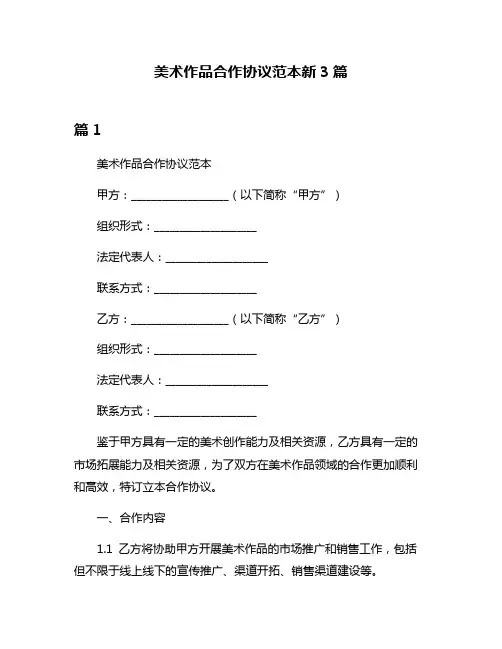 美术作品合作协议范本新 3 篇

篇 1

美术作品合作协议范本

甲方：__________________（以下简称“甲方”）

组织形式：__________________

法定代表人：__________________

联系方式：__________________

乙方：__________________（以下简称“乙方”）

组织形式：__________________

法定代表人：__________________

联系方式：__________________

鉴于甲方具有一定的美术创作能力及相关资源，乙方具有一定的市场拓展能力及相关资源，为了双方在美术作品领域的合作更加顺利和高效，特订立本合作协议。

一、合作内容

1.1 乙方将协助甲方开展美术作品的市场推广和销售工作，包括但不限于线上线下的宣传推广、渠道开拓、销售渠道建设等。